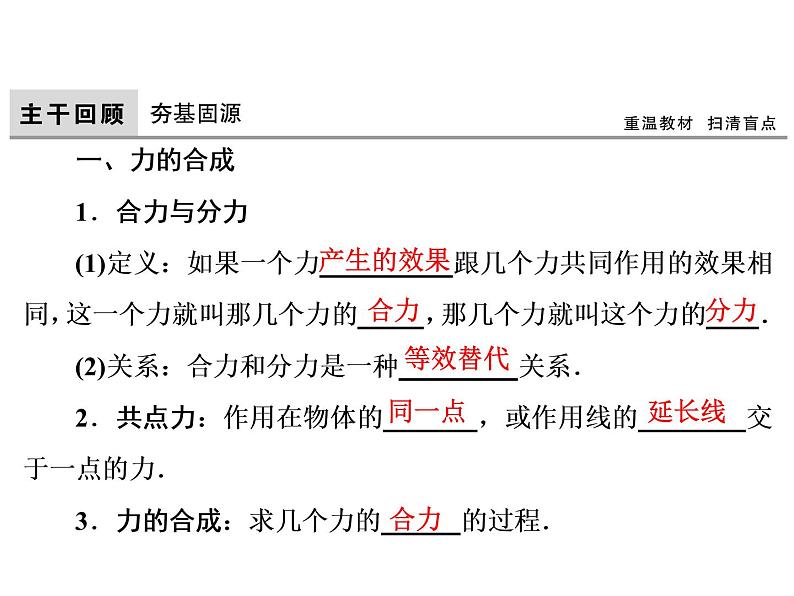 主干回顾　夯基固源　　重温教材　扫清盲点

一、力的合成

1．合力与分力

(1)定义：如果一个力产生的效果跟几个力共同作用的效果相同，这一个力就叫那几个力的合力，那几个力就叫这个力的分力．

(2)关系：合力和分力是一种等效替代关系．

2．共点力：作用在物体的同一点，或作用线的延长线交于一点的力．

3．力的合成：求几个力的合力的过程．